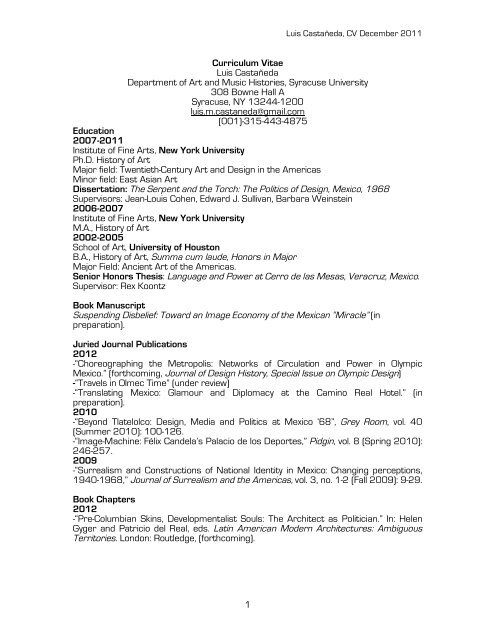 Luis Castañeda, CV December 2011

Curriculum Vitae
Luis Castañeda
Department of Art and Music Histories, Syracuse University
308 Bowne Hall A
Syracuse, NY 13244-1200
luis.m.castaneda@gmail.com
(001)-315-443-4875

Education
2007-2011
Institute of Fine Arts, New York University
Ph.D. History of Art
Major field: Twentieth-Century Art and Design in the Americas
Minor field: East Asian Art
Dissertation: The Serpent and the Torch: The Politics of Design, Mexico, 1968
Supervisors: Jean-Louis Cohen, Edward J. Sullivan, Barbara Weinstein
2006-2007
Institute of Fine Arts, New York University
M.A., History of Art
2002-2005
School of Art, University of Houston
B.A., History of Art, Summa cum laude, Honors in Major
Major Field: Ancient Art of the Americas.
Senior Honors Thesis: Language and Power at Cerro de las Mesas, Veracruz, Mexico.
Supervisor: Rex Koontz

Book Manuscript
Suspending Disbelief: Toward an Image Economy of the Mexican "Miracle" (in preparation).

Juried Journal Publications
2012
-"Choreographing the Metropolis: Networks of Circulation and Power in Olympic Mexico." (forthcoming, Journal of Design History, Special Issue on Olympic Design)
-"Travels in Olmec Time" (under review)
-"Translating Mexico: Glamour and Diplomacy at the Camino Real Hotel." (in preparation).
2010
-"Beyond Tlatelolco: Design, Media and Politics at Mexico '68", Grey Room, vol. 40 (Summer 2010): 100-126.
-"Image-Machine: Félix Candela's Palacio de los Deportes," Pidgin, vol. 8 (Spring 2010): 246-257.
2009
-"Surrealism and Constructions of National Identity in Mexico: Changing perceptions, 1940-1968," Journal of Surrealism and the Americas, vol. 3, no. 1-2 (Fall 2009): 9-29.

Book Chapters
2012
-"Pre-Columbian Skins, Developmentalist Souls: The Architect as Politician." In: Helen Gyger and Patricio del Real, eds. Latin American Modern Architectures: Ambiguous Territories. London: Routledge, (forthcoming).

1